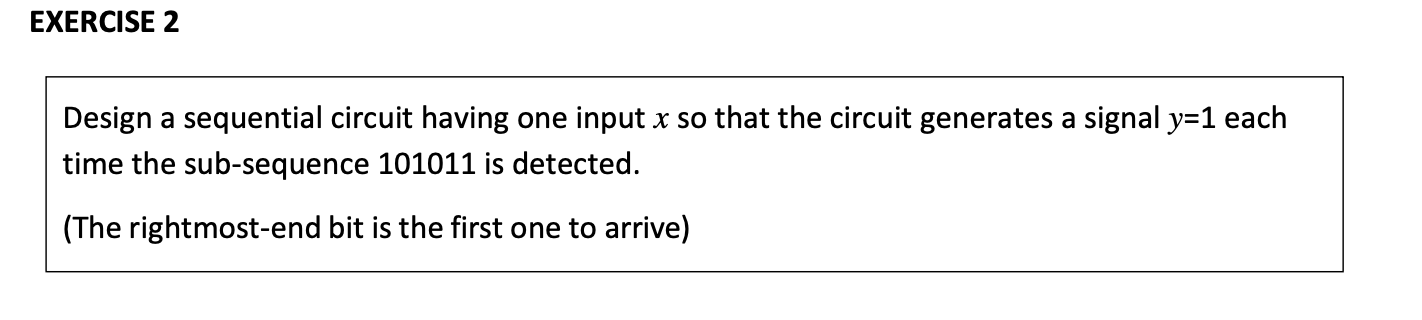 EXERCISE 2

Design a sequential circuit having one input $x$ so that the circuit generates a signal $y$=1 each time the sub-sequence 101011 is detected.

(The rightmost-end bit is the first one to arrive)